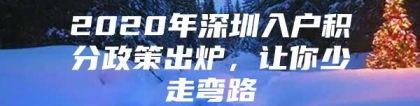 2020年深圳入户积分政策出炉，让你少走弯路